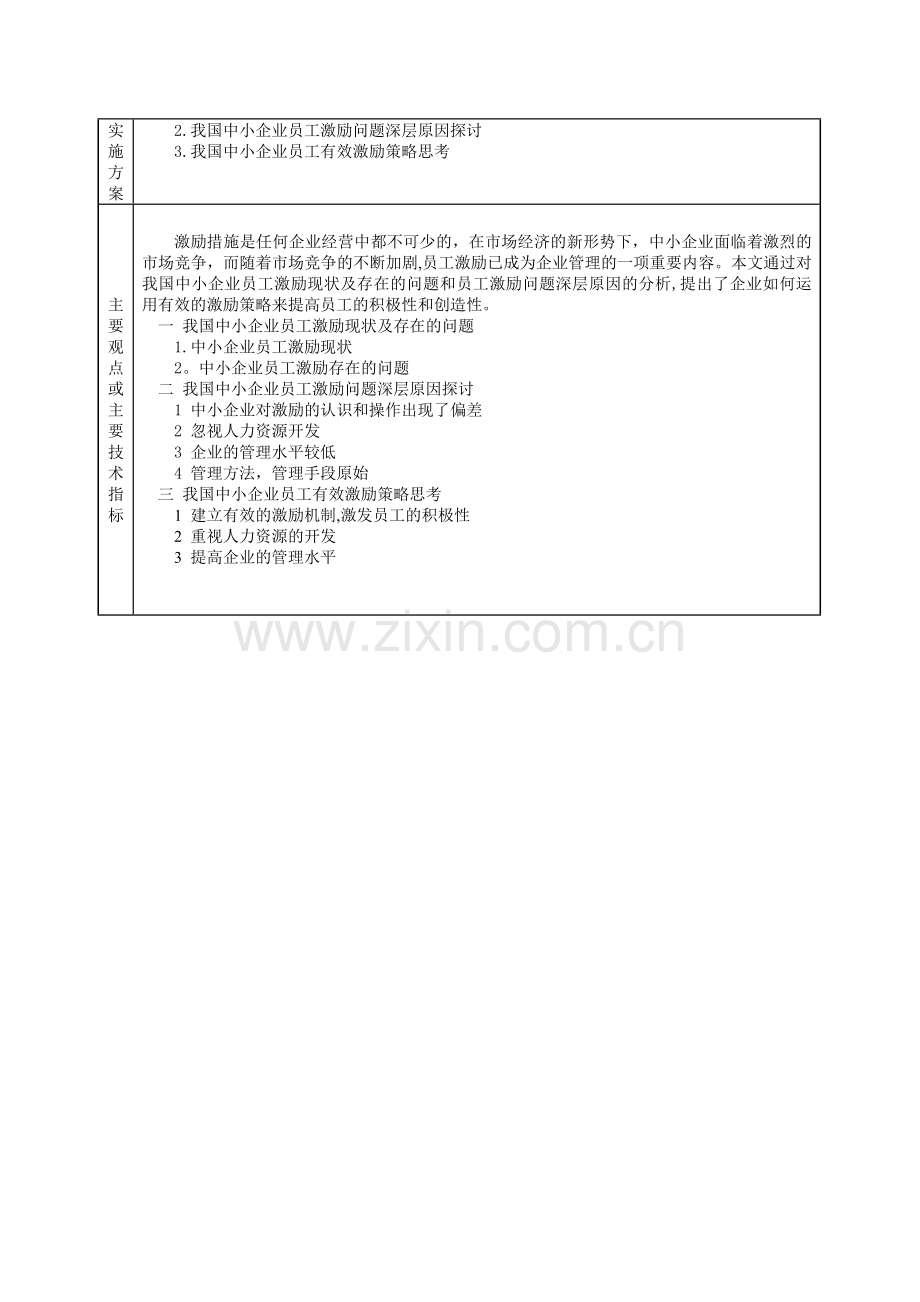 | 实施方案 | 2.我国中小企业员工激励问题深层原因探讨<br>3.我国中小企业员工有效激励策略思考 |
|---|---|
| 主要观点或主要技术指标 | 激励措施是任何企业经营中都不可少的，在市场经济的新形势下，中小企业面临着激烈的市场竞争，而随着市场竞争的不断加剧,员工激励已成为企业管理的一项重要内容。本文通过对我国中小企业员工激励现状及存在的问题和员工激励问题深层原因的分析,提出了企业如何运用有效的激励策略来提高员工的积极性和创造性。<br>一 我国中小企业员工激励现状及存在的问题<br>1.中小企业员工激励现状<br>2。中小企业员工激励存在的问题<br>二 我国中小企业员工激励问题深层原因探讨<br>1 中小企业对激励的认识和操作出现了偏差<br>2 忽视人力资源开发<br>3 企业的管理水平较低<br>4 管理方法，管理手段原始<br>三 我国中小企业员工有效激励策略思考<br>1 建立有效的激励机制,激发员工的积极性<br>2 重视人力资源的开发<br>3 提高企业的管理水平 |

www.zixin.com.cn